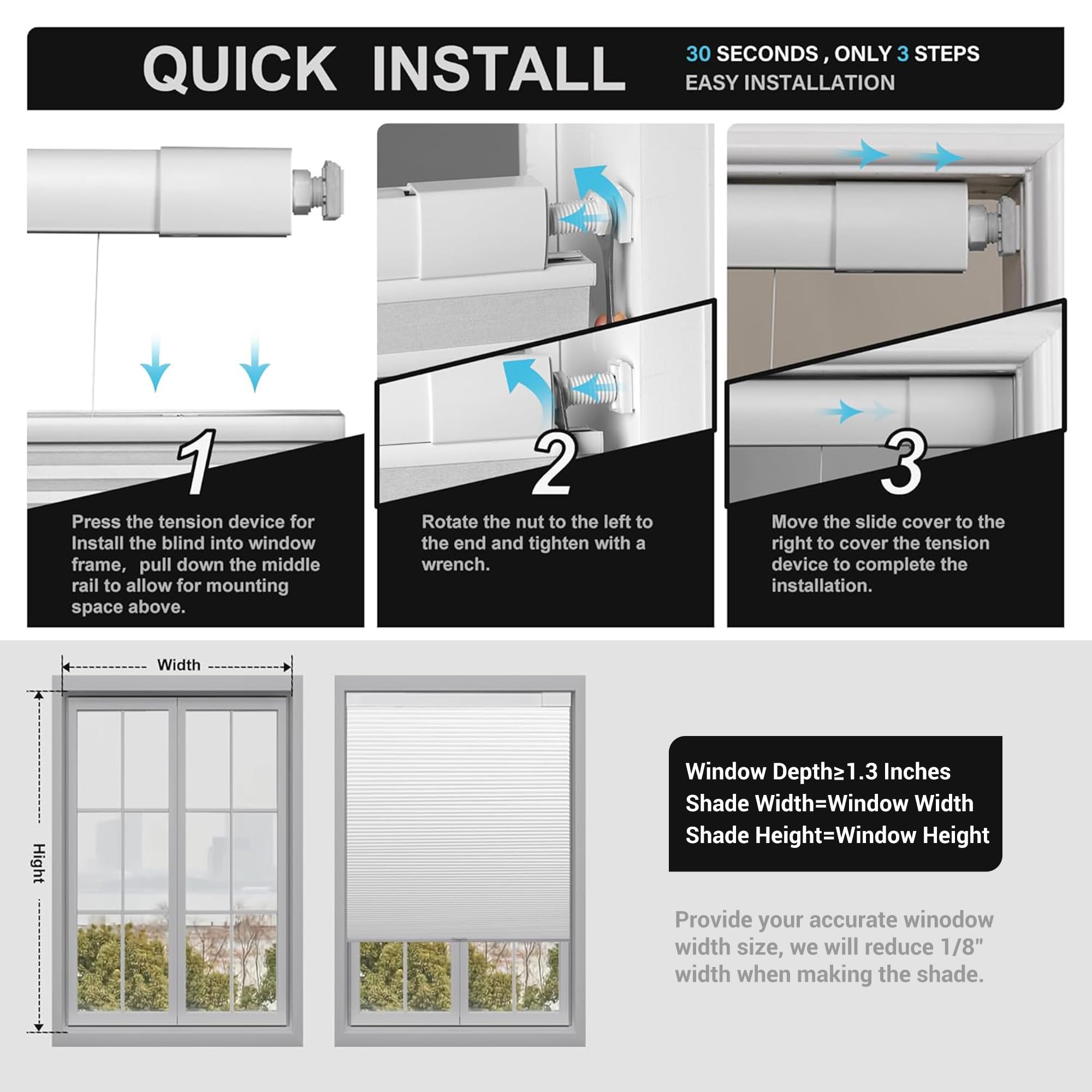 QUICK INSTALL

30 SECONDS , ONLY 3 STEPS
EASY INSTALLATION

1

Press the tension device for Install the blind into window frame, pull down the middle rail to allow for mounting space above.

2

Rotate the nut to the left to the end and tighten with a wrench.

3

Move the slide cover to the right to cover the tension device to complete the installation.

Width

Hight

Window Depth≥1.3 Inches
Shade Width=Window Width
Shade Height=Window Height

Provide your accurate winodow width size, we will reduce 1/8" width when making the shade.